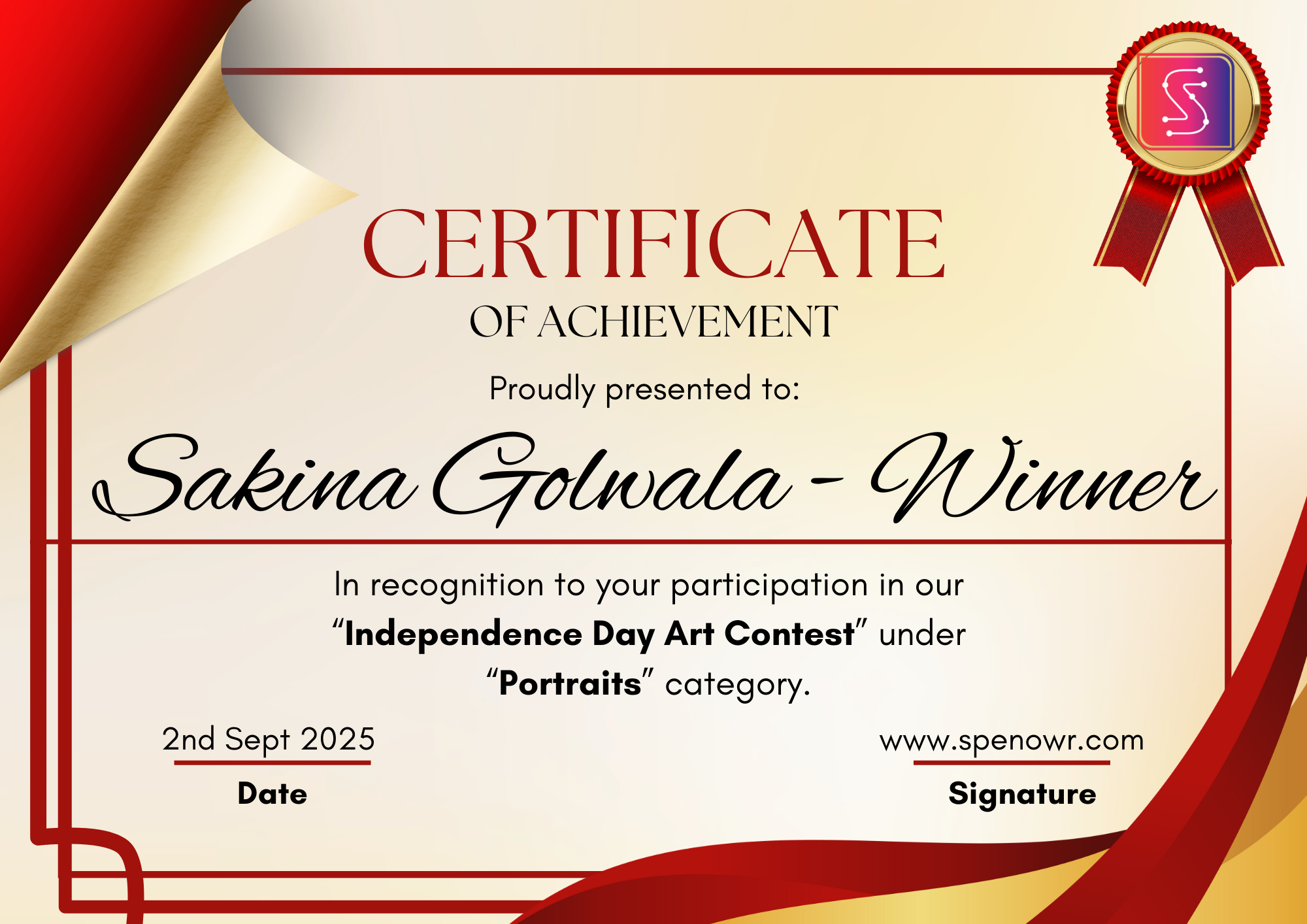 CERTIFICATE
OF ACHIEVEMENT

Proudly presented to:

Sakina Golwala - Winner

In recognition to your participation in our "Independence Day Art Contest" under "Portraits" category.

2nd Sept 2025
Date

www.spenowr.com
Signature